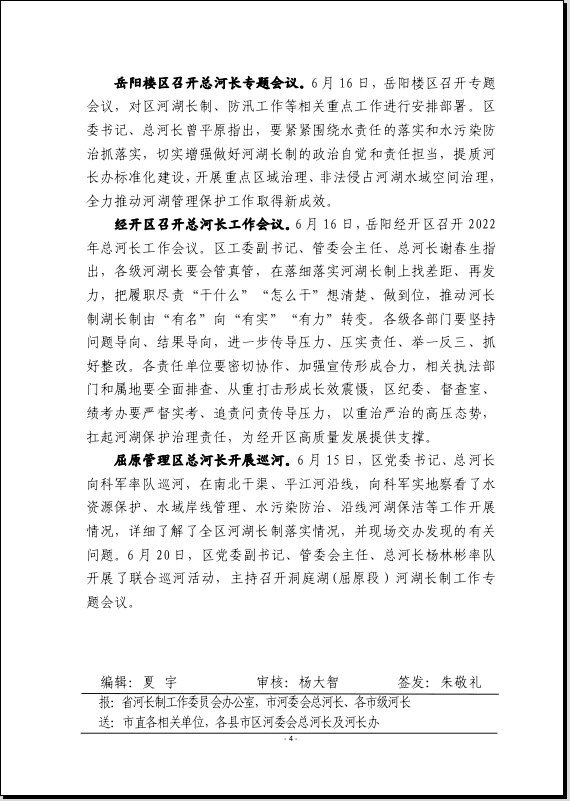 岳阳楼区召开总河长专题会议。6月16日，岳阳楼区召开专题会议，对区河湖长制、防汛工作等相关重点工作进行安排部署。区委书记、总河长曾平原指出，要紧紧围绕水责任的落实和水污染防治抓落实，切实增强做好河湖长制的政治自觉和责任担当，提质河长办标准化建设，开展重点区域治理、非法侵占河湖水域空间治理，全力推动河湖管理保护工作取得新成效。

经开区召开总河长工作会议。6月16日，岳阳经开区召开2022年总河长工作会议。区工委副书记、管委会主任、总河长谢春生指出，各级河湖长要会管真管，在落细落实河湖长制上找差距、再发力，把履职尽责“干什么”“怎么干”想清楚、做到位，推动河长制湖长制由“有名”向“有实”“有力”转变。各级各部门要坚持问题导向、结果导向，进一步传导压力、压实责任、举一反三、抓好整改。各责任单位要密切协作、加强宣传形成合力，相关执法部门和属地要全面排查、从重打击形成长效震慑，区纪委、督查室、绩考办要严督实考、追责问责传导压力，以重治严治的高压态势，扛起河湖保护治理责任，为经开区高质量发展提供支撑。

屈原管理区总河长开展巡河。6月15日，区党委书记、总河长向科军率队巡河，在南北干渠、平江河沿线，向科军实地察看了水资源保护、水域岸线管理、水污染防治、沿线河湖保洁等工作开展情况，详细了解了全区河湖长制落实情况，并现场交办发现的有关问题。6月20日，区党委副书记、管委会主任、总河长杨林彬率队开展了联合巡河活动，主持召开洞庭湖（屈原段）河湖长制工作专题会议。

编辑：夏 宇　　审核：杨大智　　签发：朱敬礼

报：省河长制工作委员会办公室，市河委会总河长、各市级河长
送：市直各相关单位，各县市区河委会总河长及河长办

- 4 -